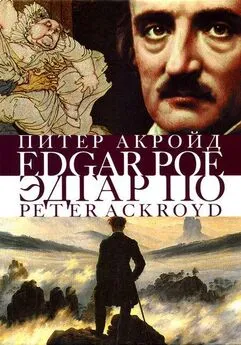 ПИТЕР АКРОЙД
EDGAR POE
ЭДГАР ПО
PETER ACKROYD